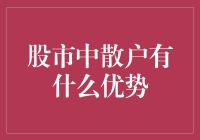 股市中散户有什么优势